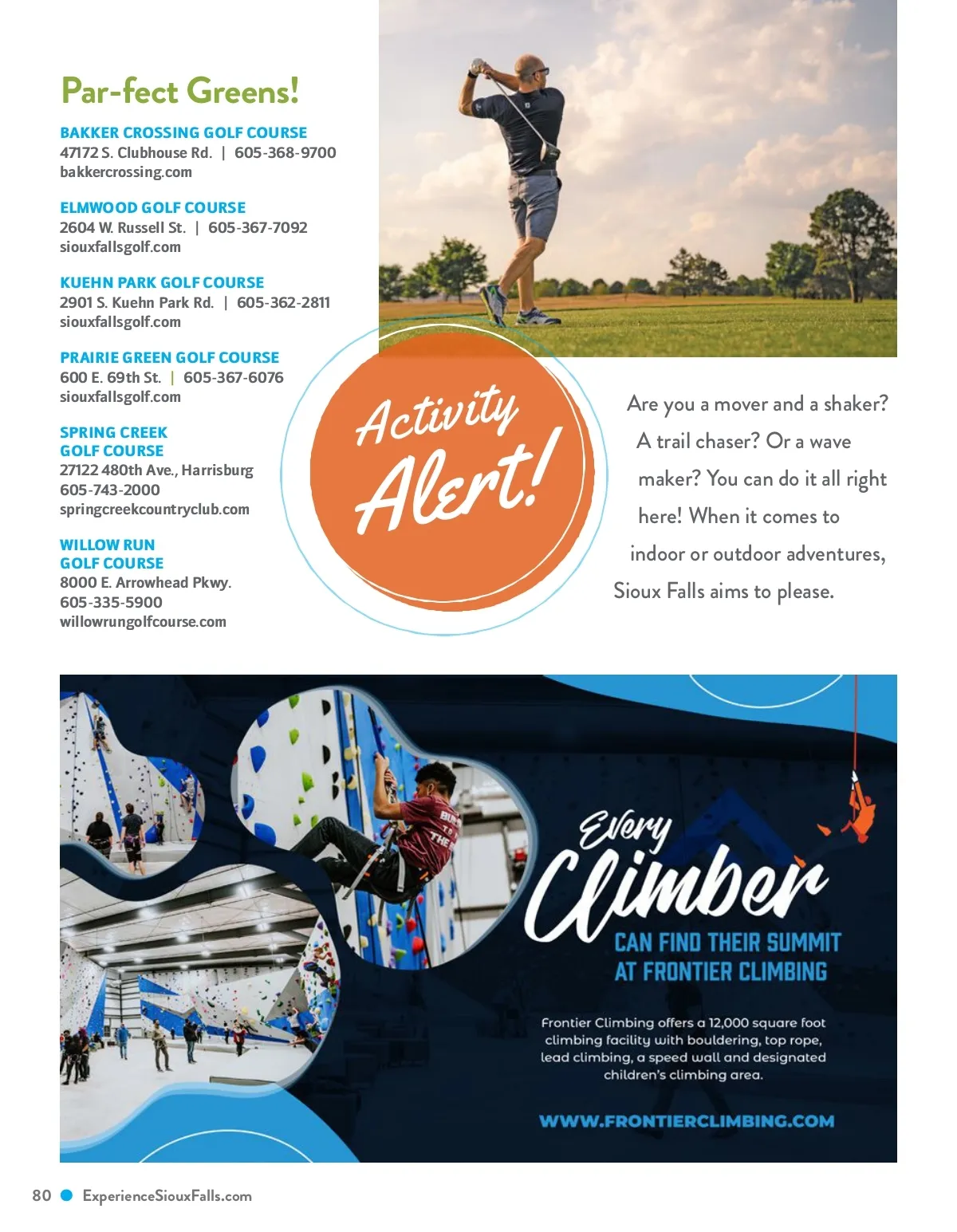 Par-fect Greens!

BAKKER CROSSING GOLF COURSE
47172 S. Clubhouse Rd. | 605-368-9700
bakkercrossing.com

ELMWOOD GOLF COURSE
2604 W. Russell St. | 605-367-7092
siouxfallsgolf.com

KUEHN PARK GOLF COURSE
2901 S. Kuehn Park Rd. | 605-362-2811
siouxfallsgolf.com

PRAIRIE GREEN GOLF COURSE
600 E. 69th St. | 605-367-6076
siouxfallsgolf.com

SPRING CREEK GOLF COURSE
27122 480th Ave., Harrisburg
605-743-2000
springcreekcountryclub.com

WILLOW RUN GOLF COURSE
8000 E. Arrowhead Pkwy.
605-335-5900
willowrungolfcourse.com

Activity Alert!

Are you a mover and a shaker? A trail chaser? Or a wave maker? You can do it all right here! When it comes to indoor or outdoor adventures, Sioux Falls aims to please.

Every Climber
CAN FIND THEIR SUMMIT AT FRONTIER CLIMBING

Frontier Climbing offers a 12,000 square foot climbing facility with bouldering, top rope, lead climbing, a speed wall and designated children's climbing area.

WWW.FRONTIERCLIMBING.COM

80 ExperienceSiouxFalls.com